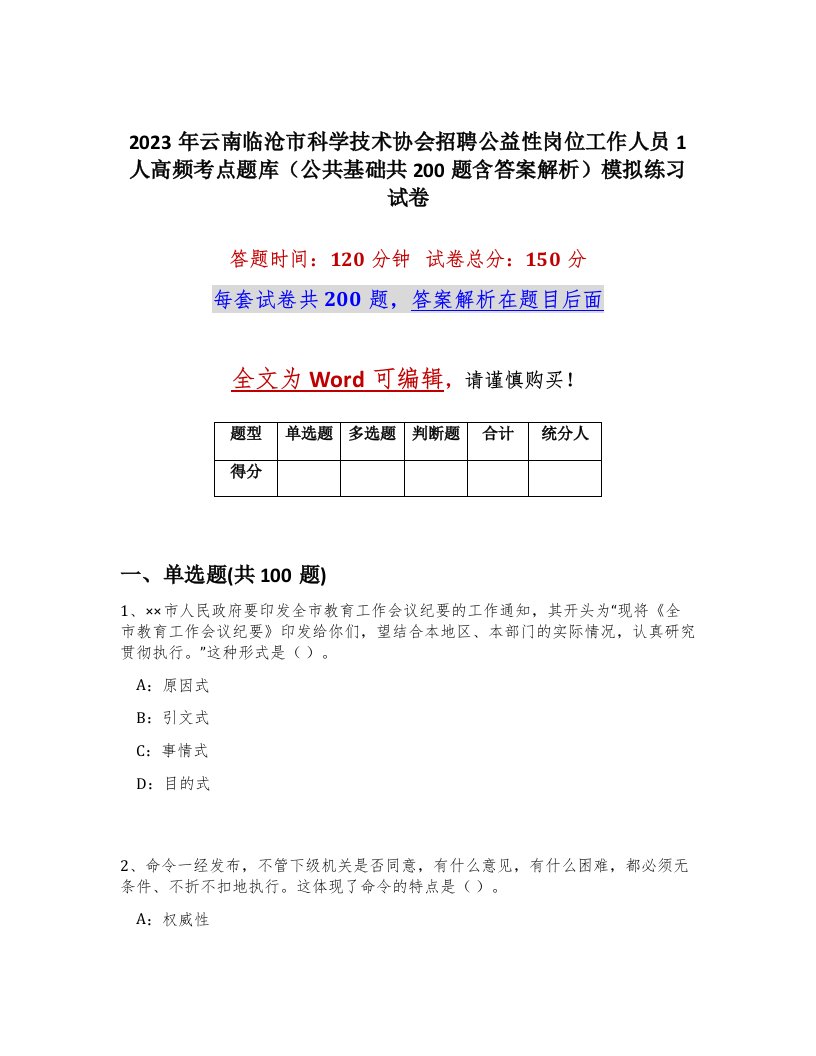 2023 年云南临沧市科学技术协会招聘公益性岗位工作人员 1 人高频考点题库（公共基础共 200 题含答案解析）模拟练习试卷

答题时间：120 分钟　试卷总分：150 分

每套试卷共 200 题，答案解析在题目后面

全文为 Word 可编辑，请谨慎购买！

| 题型 | 单选题 | 多选题 | 判断题 | 合计 | 统分人 |
|---|---|---|---|---|---|
| 得分 | | | | | |

一、单选题(共 100 题)

1、××市人民政府要印发全市教育工作会议纪要的工作通知，其开头为“现将《全市教育工作会议纪要》印发给你们，望结合本地区、本部门的实际情况，认真研究贯彻执行。”这种形式是（ ）。

A：原因式

B：引文式

C：事情式

D：目的式

2、命令一经发布，不管下级机关是否同意，有什么意见，有什么困难，都必须无条件、不折不扣地执行。这体现了命令的特点是（ ）。

A：权威性